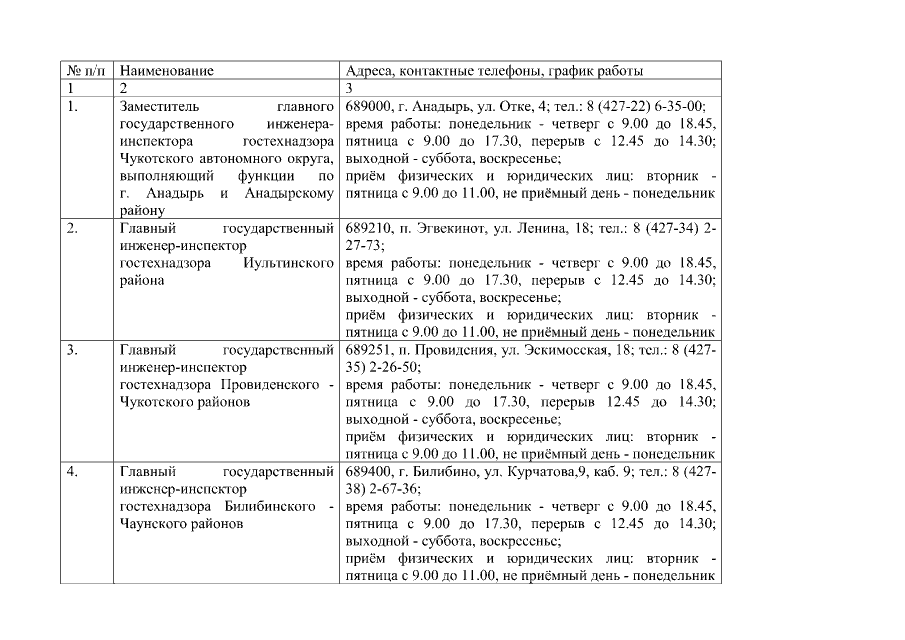 | № п/п | Наименование | Адреса, контактные телефоны, график работы |
|---|---|---|
| 1 | 2 | 3 |
| 1. | Заместитель главного государственного инженера-инспектора гостехнадзора Чукотского автономного округа, выполняющий функции по г. Анадырь и Анадырскому району | 689000, г. Анадырь, ул. Отке, 4; тел.: 8 (427-22) 6-35-00; время работы: понедельник - четверг с 9.00 до 18.45, пятница с 9.00 до 17.30, перерыв с 12.45 до 14.30; выходной - суббота, воскресенье; приём физических и юридических лиц: вторник - пятница с 9.00 до 11.00, не приёмный день - понедельник |
| 2. | Главный государственный инженер-инспектор гостехнадзора Иультинского района | 689210, п. Эгвекинот, ул. Ленина, 18; тел.: 8 (427-34) 2-27-73; время работы: понедельник - четверг с 9.00 до 18.45, пятница с 9.00 до 17.30, перерыв с 12.45 до 14.30; выходной - суббота, воскресенье; приём физических и юридических лиц: вторник - пятница с 9.00 до 11.00, не приёмный день - понедельник |
| 3. | Главный государственный инженер-инспектор гостехнадзора Провиденского - Чукотского районов | 689251, п. Провидения, ул. Эскимосская, 18; тел.: 8 (427-35) 2-26-50; время работы: понедельник - четверг с 9.00 до 18.45, пятница с 9.00 до 17.30, перерыв 12.45 до 14.30; выходной - суббота, воскресенье; приём физических и юридических лиц: вторник - пятница с 9.00 до 11.00, не приёмный день - понедельник |
| 4. | Главный государственный инженер-инспектор гостехнадзора Билибинского - Чаунского районов | 689400, г. Билибино, ул. Курчатова,9, каб. 9; тел.: 8 (427-38) 2-67-36; время работы: понедельник - четверг с 9.00 до 18.45, пятница с 9.00 до 17.30, перерыв с 12.45 до 14.30; выходной - суббота, воскресенье; приём физических и юридических лиц: вторник - пятница с 9.00 до 11.00, не приёмный день - понедельник |